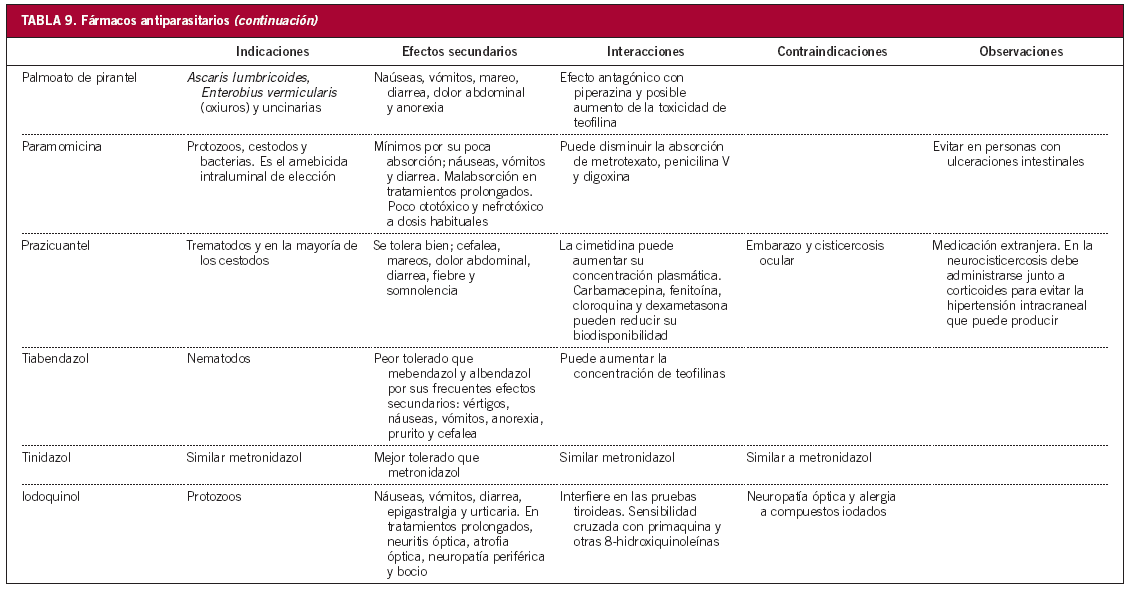 TABLA 9. Fármacos antiparasitarios (continuación)

| | Indicaciones | Efectos secundarios | Interacciones | Contraindicaciones | Observaciones |
|---|---|---|---|---|---|
| Palmoato de pirantel | Ascaris lumbricoides, Enterobius vermicularis (oxiuros) y uncinarias | Naúseas, vómitos, mareo, diarrea, dolor abdominal y anorexia | Efecto antagónico con piperazina y posible aumento de la toxicidad de teofilina | | |
| Paramomicina | Protozoos, cestodos y bacterias. Es el amebicida intraluminal de elección | Mínimos por su poca absorción; náuseas, vómitos y diarrea. Malabsorción en tratamientos prolongados. Poco ototóxico y nefrotóxico a dosis habituales | Puede disminuir la absorción de metrotexato, penicilina V y digoxina | | Evitar en personas con ulceraciones intestinales |
| Prazicuantel | Trematodos y en la mayoría de los cestodos | Se tolera bien; cefalea, mareos, dolor abdominal, diarrea, fiebre y somnolencia | La cimetidina puede aumentar su concentración plasmática. Carbamacepina, fenitoína, cloroquina y dexametasona pueden reducir su biodisponibilidad | Embarazo y cisticercosis ocular | Medicación extranjera. En la neurocisticercosis debe administrarse junto a corticoides para evitar la hipertensión intracraneal que puede producir |
| Tiabendazol | Nematodos | Peor tolerado que mebendazol y albendazol por sus frecuentes efectos secundarios: vértigos, náuseas, vómitos, anorexia, prurito y cefalea | Puede aumentar la concentración de teofilinas | | |
| Tinidazol | Similar metronidazol | Mejor tolerado que metronidazol | Similar metronidazol | Similar a metronidazol | |
| Iodoquinol | Protozoos | Náuseas, vómitos, diarrea, epigastralgia y urticaria. En tratamientos prolongados, neuritis óptica, atrofia óptica, neuropatía periférica y bocio | Interfiere en las pruebas tiroideas. Sensibilidad cruzada con primaquina y otras 8-hidroxiquinoleínas | Neuropatía óptica y alergia a compuestos iodados | |